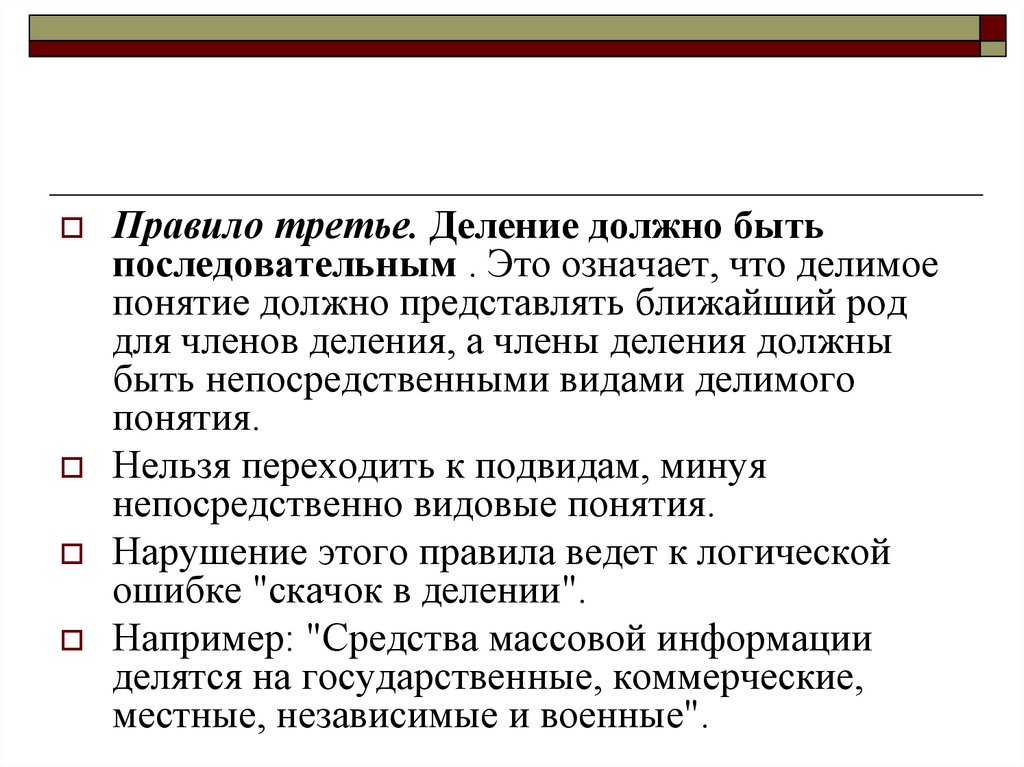 Правило третье. Деление должно быть последовательным . Это означает, что делимое понятие должно представлять ближайший род для членов деления, а члены деления должны быть непосредственными видами делимого понятия.

Нельзя переходить к подвидам, минуя непосредственно видовые понятия.

Нарушение этого правила ведет к логической ошибке "скачок в делении".

Например: "Средства массовой информации делятся на государственные, коммерческие, местные, независимые и военные".